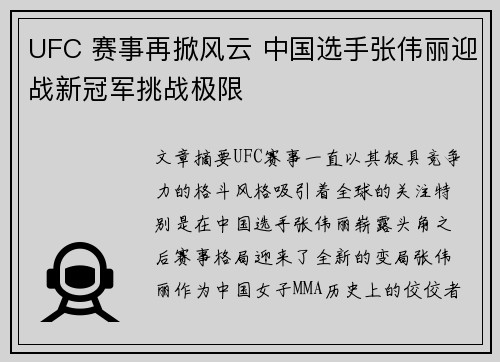 UFC 赛事再掀风云 中国选手张伟丽迎战新冠军挑战极限

文章摘要UFC赛事一直以其极具竞争力的格斗风格吸引着全球的关注特别是在中国选手张伟丽崭露头角之后赛事格局迎来了全新的变局张伟丽作为中国女子MMA历史上的佼佼者